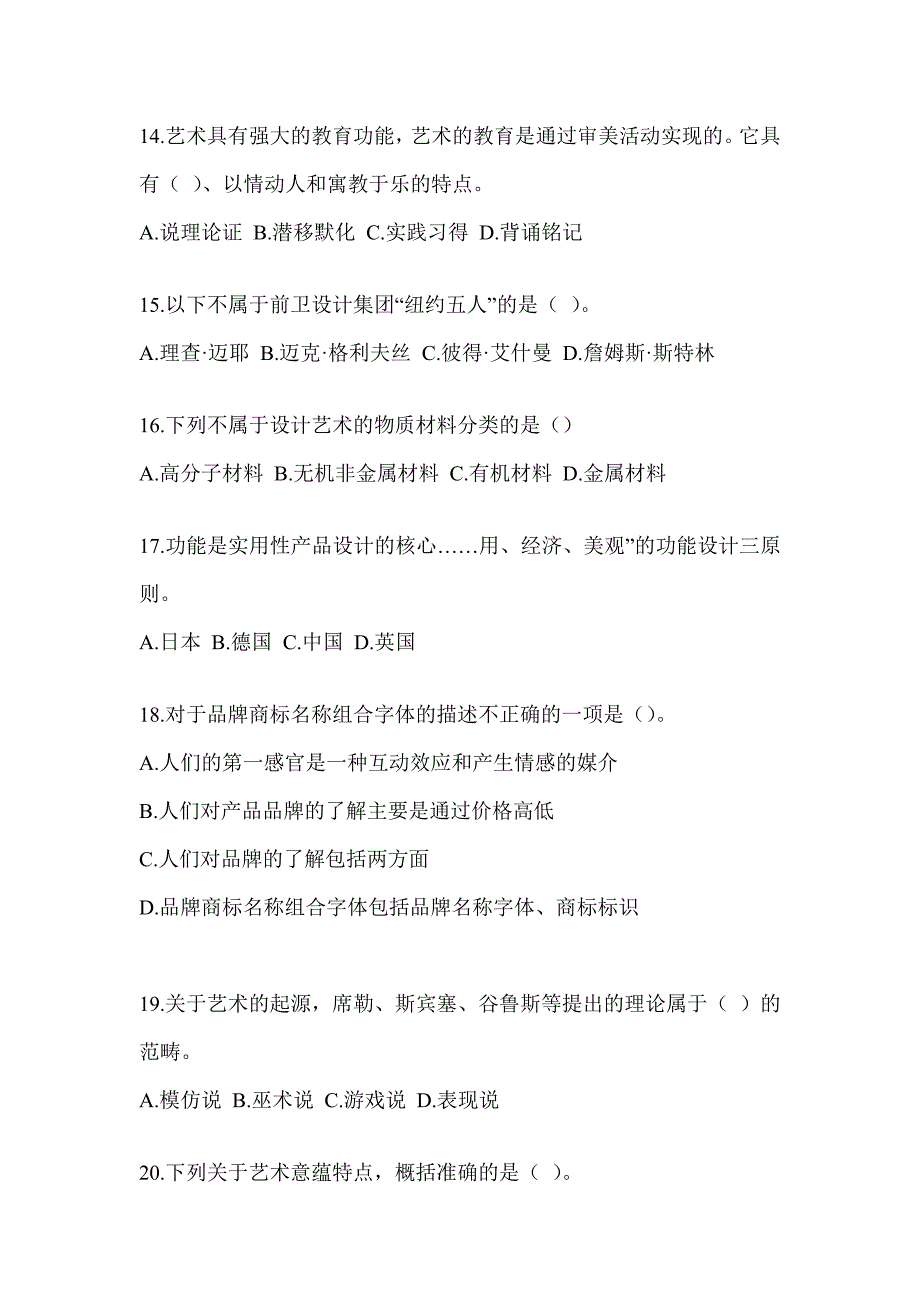 14.艺术具有强大的教育功能，艺术的教育是通过审美活动实现的。它具有（ ）、以情动人和寓教于乐的特点。

A.说理论证 B.潜移默化 C.实践习得 D.背诵铭记

15.以下不属于前卫设计集团“纽约五人”的是（ ）。

A.理查·迈耶 B.迈克·格利夫丝 C.彼得·艾什曼 D.詹姆斯·斯特林

16.下列不属于设计艺术的物质材料分类的是（）

A.高分子材料 B.无机非金属材料 C.有机材料 D.金属材料

17.功能是实用性产品设计的核心……用、经济、美观”的功能设计三原则。

A.日本 B.德国 C.中国 D.英国

18.对于品牌商标名称组合字体的描述不正确的一项是（）。

A.人们的第一感官是一种互动效应和产生情感的媒介

B.人们对产品品牌的了解主要是通过价格高低

C.人们对品牌的了解包括两方面

D.品牌商标名称组合字体包括品牌名称字体、商标标识

19.关于艺术的起源，席勒、斯宾塞、谷鲁斯等提出的理论属于（ ）的范畴。

A.模仿说 B.巫术说 C.游戏说 D.表现说

20.下列关于艺术意蕴特点，概括准确的是（ ）。